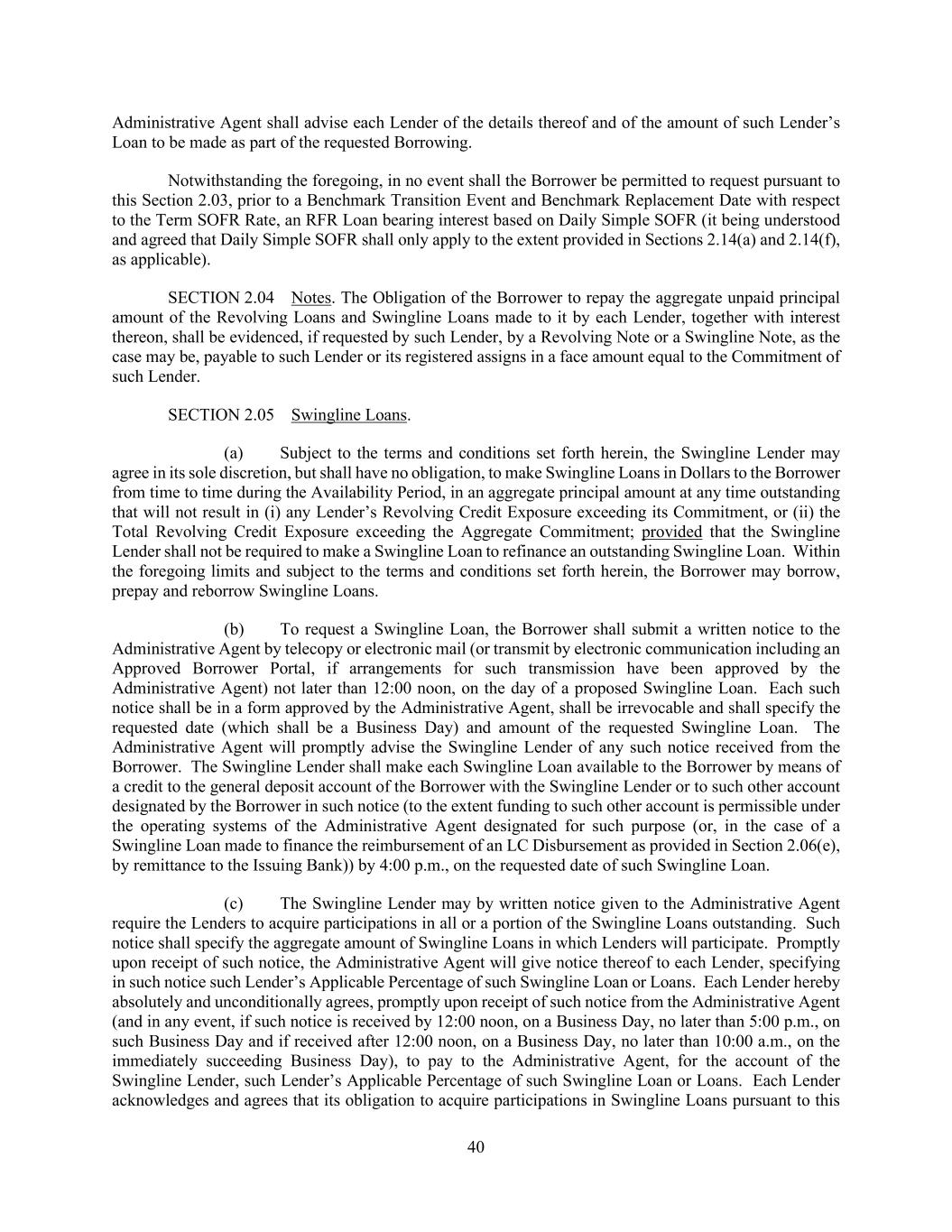 Administrative Agent shall advise each Lender of the details thereof and of the amount of such Lender's Loan to be made as part of the requested Borrowing.

Notwithstanding the foregoing, in no event shall the Borrower be permitted to request pursuant to this Section 2.03, prior to a Benchmark Transition Event and Benchmark Replacement Date with respect to the Term SOFR Rate, an RFR Loan bearing interest based on Daily Simple SOFR (it being understood and agreed that Daily Simple SOFR shall only apply to the extent provided in Sections 2.14(a) and 2.14(f), as applicable).

SECTION 2.04 Notes. The Obligation of the Borrower to repay the aggregate unpaid principal amount of the Revolving Loans and Swingline Loans made to it by each Lender, together with interest thereon, shall be evidenced, if requested by such Lender, by a Revolving Note or a Swingline Note, as the case may be, payable to such Lender or its registered assigns in a face amount equal to the Commitment of such Lender.

SECTION 2.05 Swingline Loans.

(a) Subject to the terms and conditions set forth herein, the Swingline Lender may agree in its sole discretion, but shall have no obligation, to make Swingline Loans in Dollars to the Borrower from time to time during the Availability Period, in an aggregate principal amount at any time outstanding that will not result in (i) any Lender's Revolving Credit Exposure exceeding its Commitment, or (ii) the Total Revolving Credit Exposure exceeding the Aggregate Commitment; provided that the Swingline Lender shall not be required to make a Swingline Loan to refinance an outstanding Swingline Loan. Within the foregoing limits and subject to the terms and conditions set forth herein, the Borrower may borrow, prepay and reborrow Swingline Loans.

(b) To request a Swingline Loan, the Borrower shall submit a written notice to the Administrative Agent by telecopy or electronic mail (or transmit by electronic communication including an Approved Borrower Portal, if arrangements for such transmission have been approved by the Administrative Agent) not later than 12:00 noon, on the day of a proposed Swingline Loan. Each such notice shall be in a form approved by the Administrative Agent, shall be irrevocable and shall specify the requested date (which shall be a Business Day) and amount of the requested Swingline Loan. The Administrative Agent will promptly advise the Swingline Lender of any such notice received from the Borrower. The Swingline Lender shall make each Swingline Loan available to the Borrower by means of a credit to the general deposit account of the Borrower with the Swingline Lender or to such other account designated by the Borrower in such notice (to the extent funding to such other account is permissible under the operating systems of the Administrative Agent designated for such purpose (or, in the case of a Swingline Loan made to finance the reimbursement of an LC Disbursement as provided in Section 2.06(e), by remittance to the Issuing Bank)) by 4:00 p.m., on the requested date of such Swingline Loan.

(c) The Swingline Lender may by written notice given to the Administrative Agent require the Lenders to acquire participations in all or a portion of the Swingline Loans outstanding. Such notice shall specify the aggregate amount of Swingline Loans in which Lenders will participate. Promptly upon receipt of such notice, the Administrative Agent will give notice thereof to each Lender, specifying in such notice such Lender's Applicable Percentage of such Swingline Loan or Loans. Each Lender hereby absolutely and unconditionally agrees, promptly upon receipt of such notice from the Administrative Agent (and in any event, if such notice is received by 12:00 noon, on a Business Day, no later than 5:00 p.m., on such Business Day and if received after 12:00 noon, on a Business Day, no later than 10:00 a.m., on the immediately succeeding Business Day), to pay to the Administrative Agent, for the account of the Swingline Lender, such Lender's Applicable Percentage of such Swingline Loan or Loans. Each Lender acknowledges and agrees that its obligation to acquire participations in Swingline Loans pursuant to this

40